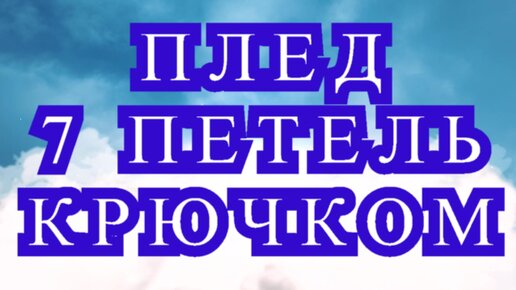 ПЛЕД
7 ПЕТЕЛЬ
КРЮЧКОМ